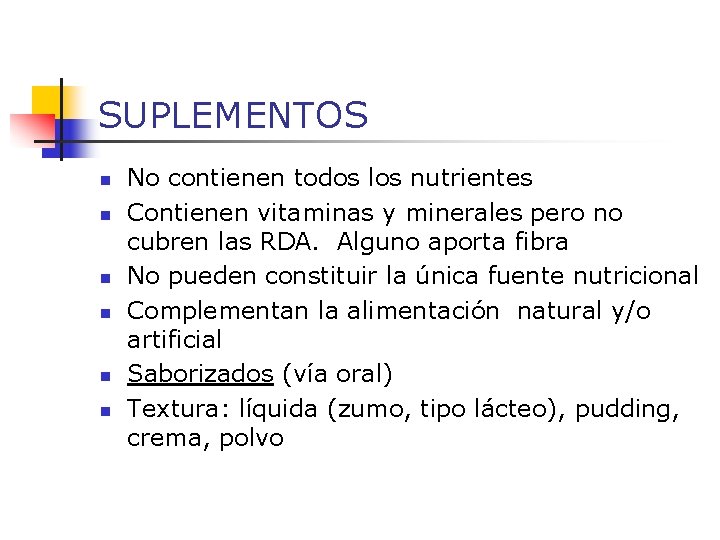 SUPLEMENTOS

- No contienen todos los nutrientes
- Contienen vitaminas y minerales pero no cubren las RDA. Alguno aporta fibra
- No pueden constituir la única fuente nutricional
- Complementan la alimentación natural y/o artificial
- Saborizados (vía oral)
- Textura: líquida (zumo, tipo lácteo), pudding, crema, polvo